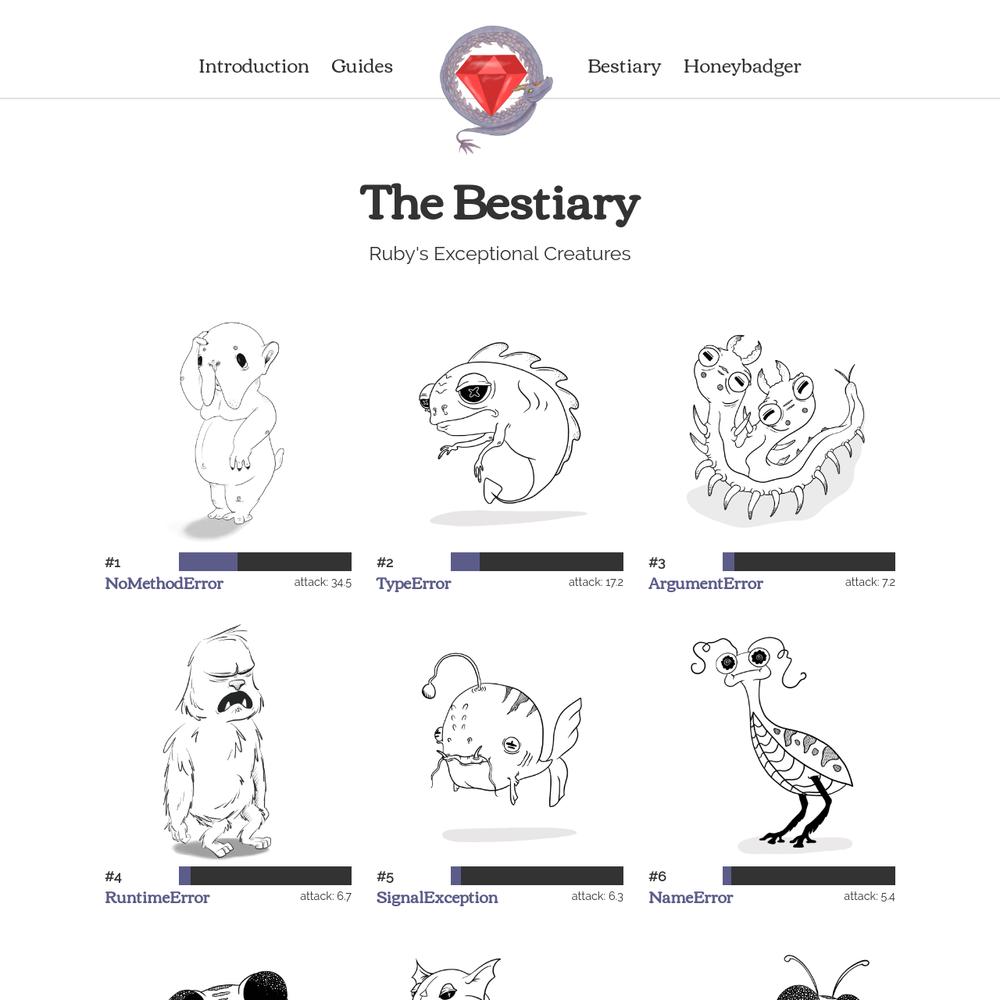 Introduction Guides Bestiary Honeybadger

The Bestiary

Ruby's Exceptional Creatures

#1
NoMethodError attack: 34.5

#2
TypeError attack: 17.2

#3
ArgumentError attack: 7.2

#4
RuntimeError attack: 6.7

#5
SignalException attack: 6.3

#6
NameError attack: 5.4